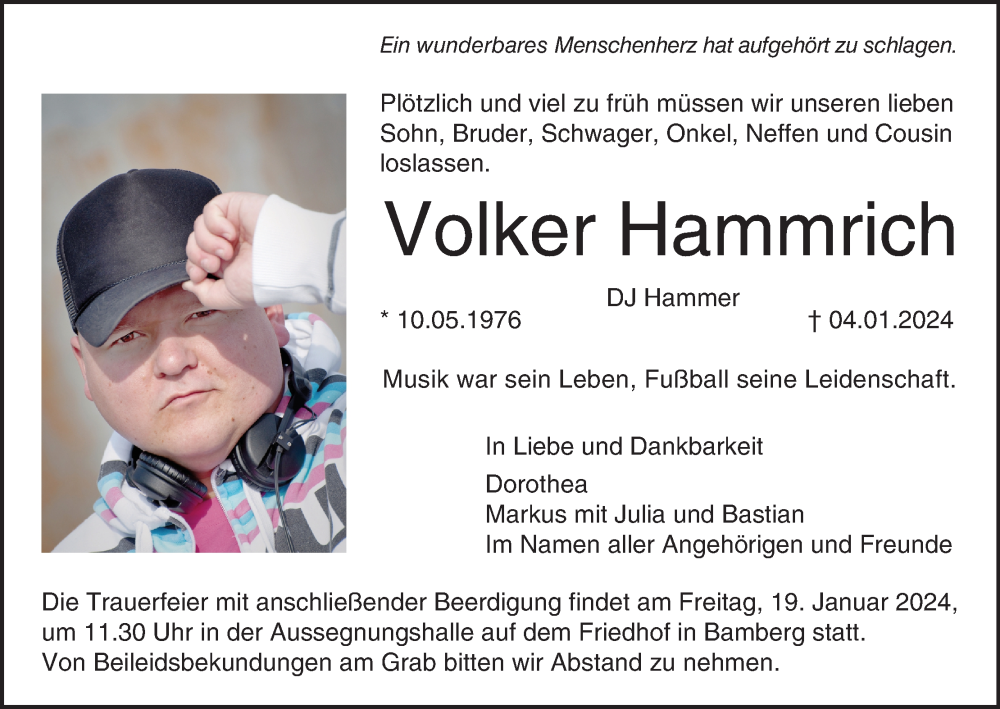 Ein wunderbares Menschenherz hat aufgehört zu schlagen.

Plötzlich und viel zu früh müssen wir unseren lieben Sohn, Bruder, Schwager, Onkel, Neffen und Cousin loslassen.

Volker Hammrich

DJ Hammer

* 10.05.1976

† 04.01.2024

Musik war sein Leben, Fußball seine Leidenschaft.

In Liebe und Dankbarkeit

Dorothea
Markus mit Julia und Bastian
Im Namen aller Angehörigen und Freunde

Die Trauerfeier mit anschließender Beerdigung findet am Freitag, 19. Januar 2024, um 11.30 Uhr in der Aussegnungshalle auf dem Friedhof in Bamberg statt.
Von Beileidsbekundungen am Grab bitten wir Abstand zu nehmen.